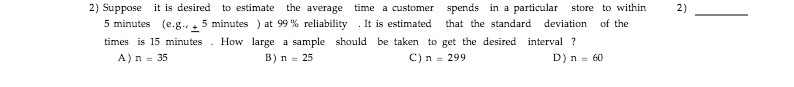 2) Suppose it is desired to estimate the average time a customer spends in a particular store to within 5 minutes (e.g., $\pm$ 5 minutes ) at 99 % reliability . It is estimated that the standard deviation of the times is 15 minutes . How large a sample should be taken to get the desired interval ?

2) ________

A) n = 35
B) n = 25
C) n = 299
D) n = 60